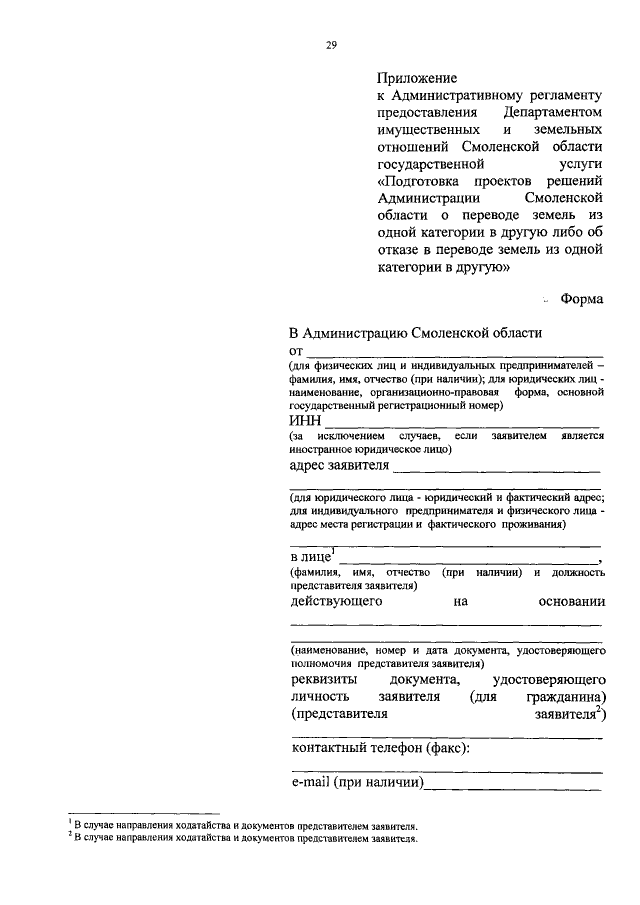 29

Приложение
к Административному регламенту предоставления Департаментом имущественных и земельных отношений Смоленской области государственной услуги «Подготовка проектов решений Администрации Смоленской области о переводе земель из одной категории в другую либо об отказе в переводе земель из одной категории в другую»

Форма

В Администрацию Смоленской области
от ____
(для физических лиц и индивидуальных предпринимателей – фамилия, имя, отчество (при наличии); для юридических лиц - наименование, организационно-правовая форма, основной государственный регистрационный номер)
ИНН ____
(за исключением случаев, если заявителем является иностранное юридическое лицо)
адрес заявителя ____
____
(для юридического лица - юридический и фактический адрес; для индивидуального предпринимателя и физического лица - адрес места регистрации и фактического проживания)
____
в лице$^{1}$ ____,
(фамилия, имя, отчество (при наличии) и должность представителя заявителя)
действующего на основании ____
____
(наименование, номер и дата документа, удостоверяющего полномочия представителя заявителя)
реквизиты документа, удостоверяющего личность заявителя (для гражданина) (представителя заявителя$^{2}$)
____
контактный телефон (факс):
____
e-mail (при наличии)____

$^{1}$ В случае направления ходатайства и документов представителем заявителя.
$^{2}$ В случае направления ходатайства и документов представителем заявителя.